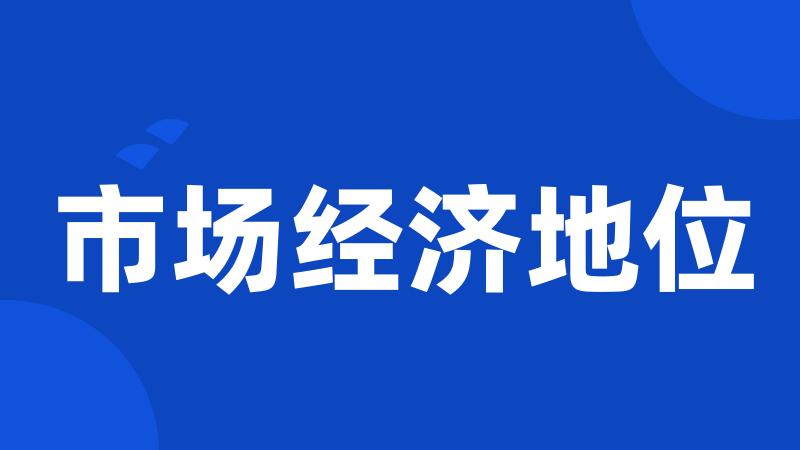 市场经济地位